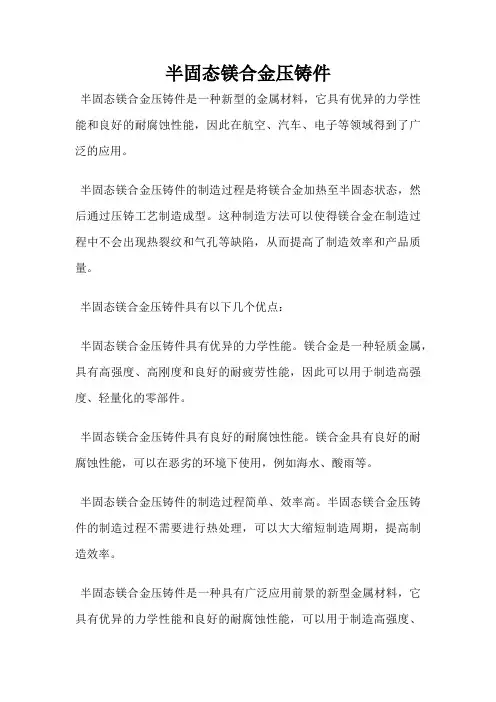 半固态镁合金压铸件

半固态镁合金压铸件是一种新型的金属材料，它具有优异的力学性能和良好的耐腐蚀性能，因此在航空、汽车、电子等领域得到了广泛的应用。

半固态镁合金压铸件的制造过程是将镁合金加热至半固态状态，然后通过压铸工艺制造成型。这种制造方法可以使得镁合金在制造过程中不会出现热裂纹和气孔等缺陷，从而提高了制造效率和产品质量。

半固态镁合金压铸件具有以下几个优点：

半固态镁合金压铸件具有优异的力学性能。镁合金是一种轻质金属，具有高强度、高刚度和良好的耐疲劳性能，因此可以用于制造高强度、轻量化的零部件。

半固态镁合金压铸件具有良好的耐腐蚀性能。镁合金具有良好的耐腐蚀性能，可以在恶劣的环境下使用，例如海水、酸雨等。

半固态镁合金压铸件的制造过程简单、效率高。半固态镁合金压铸件的制造过程不需要进行热处理，可以大大缩短制造周期，提高制造效率。

半固态镁合金压铸件是一种具有广泛应用前景的新型金属材料，它具有优异的力学性能和良好的耐腐蚀性能，可以用于制造高强度、